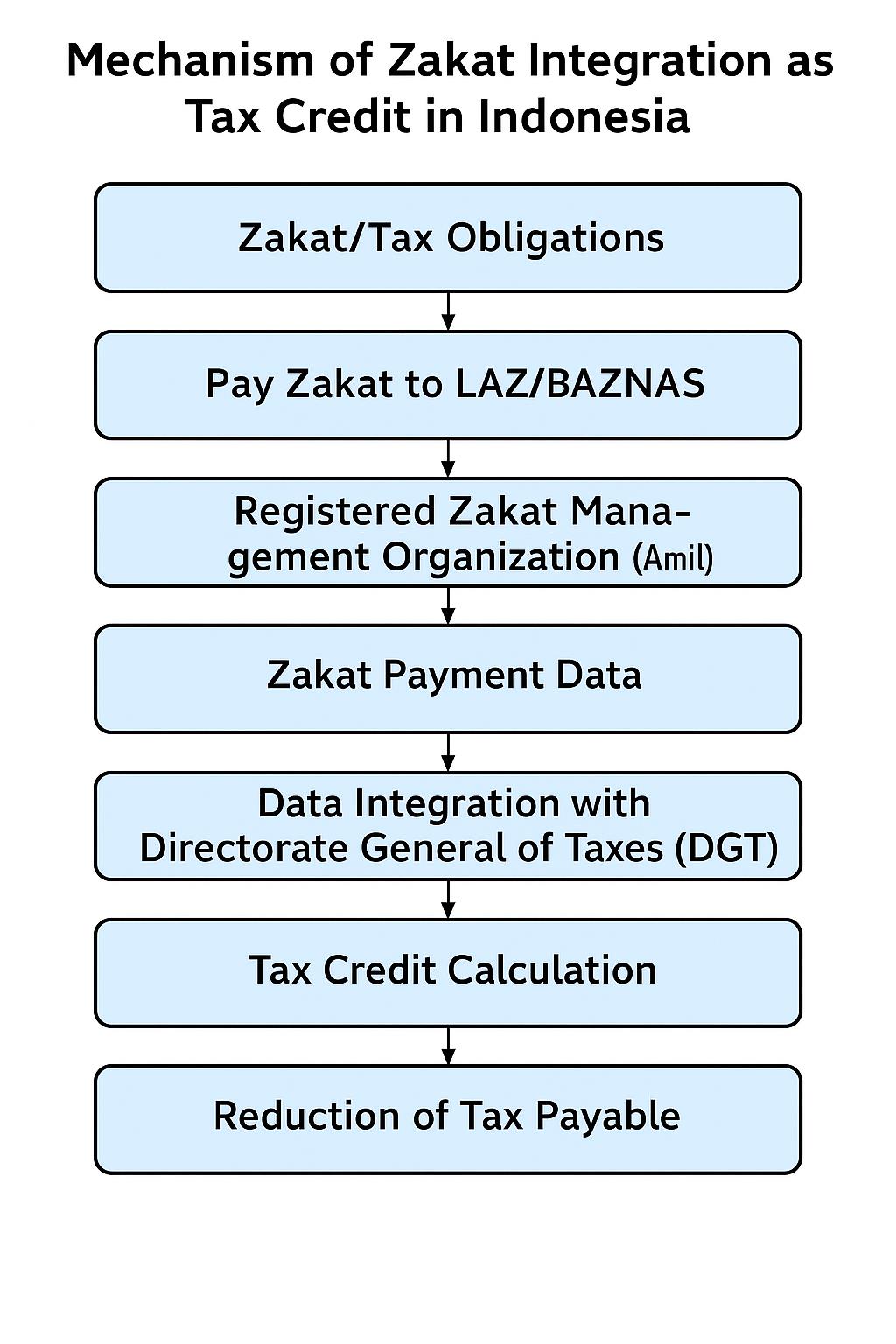 Mechanism of Zakat Integration as Tax Credit in Indonesia

Zakat/Tax Obligations

Pay Zakat to LAZ/BAZNAS

Registered Zakat Management Organization (Amil)

Zakat Payment Data

Data Integration with Directorate General of Taxes (DGT)

Tax Credit Calculation

Reduction of Tax Payable